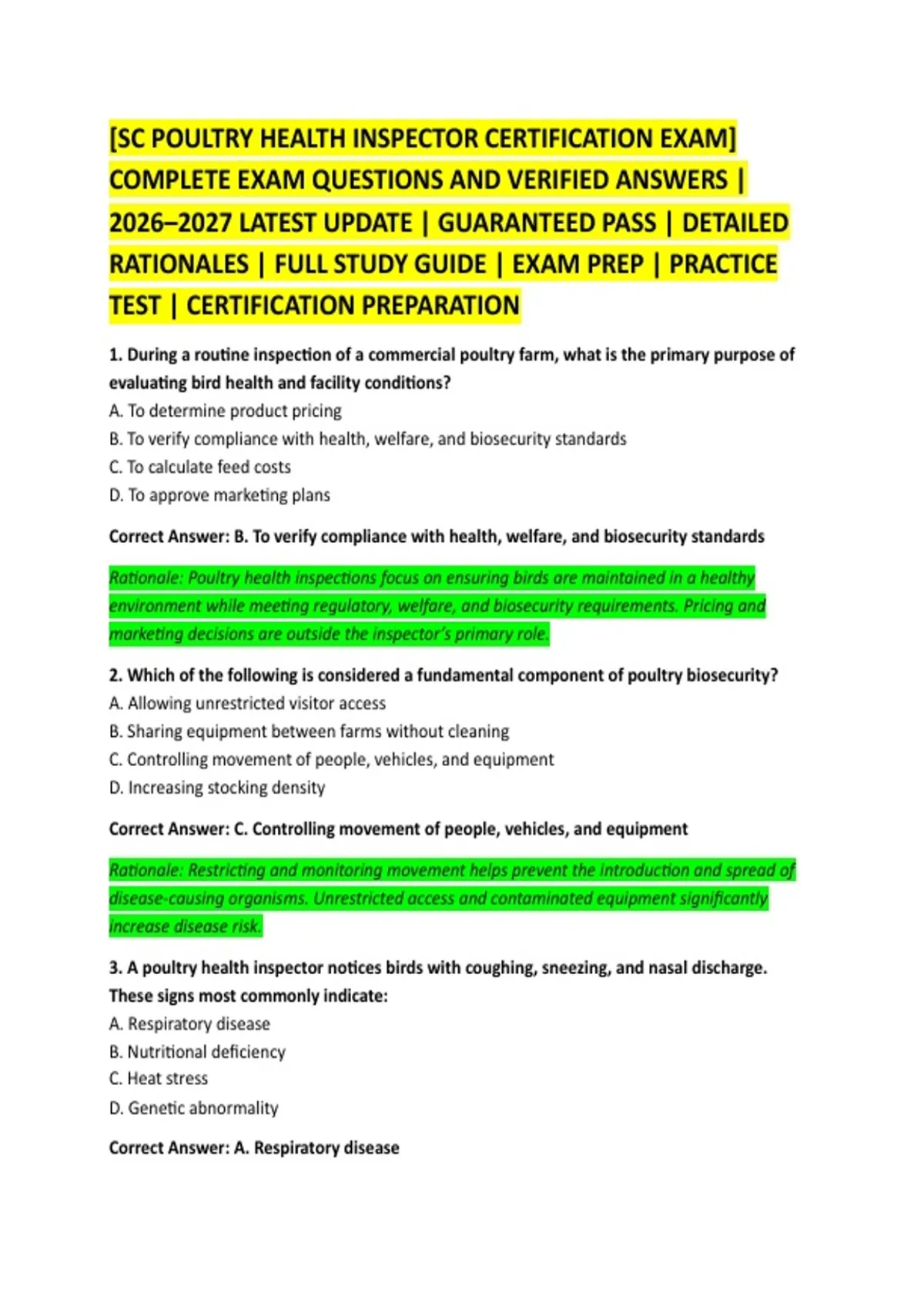 [SC POULTRY HEALTH INSPECTOR CERTIFICATION EXAM] COMPLETE EXAM QUESTIONS AND VERIFIED ANSWERS | 2026–2027 LATEST UPDATE | GUARANTEED PASS | DETAILED RATIONALES | FULL STUDY GUIDE | EXAM PREP | PRACTICE TEST | CERTIFICATION PREPARATION

1. During a routine inspection of a commercial poultry farm, what is the primary purpose of evaluating bird health and facility conditions?
A. To determine product pricing
B. To verify compliance with health, welfare, and biosecurity standards
C. To calculate feed costs
D. To approve marketing plans

Correct Answer: B. To verify compliance with health, welfare, and biosecurity standards

Rationale: Poultry health inspections focus on ensuring birds are maintained in a healthy environment while meeting regulatory, welfare, and biosecurity requirements. Pricing and marketing decisions are outside the inspector's primary role.

2. Which of the following is considered a fundamental component of poultry biosecurity?
A. Allowing unrestricted visitor access
B. Sharing equipment between farms without cleaning
C. Controlling movement of people, vehicles, and equipment
D. Increasing stocking density

Correct Answer: C. Controlling movement of people, vehicles, and equipment

Rationale: Restricting and monitoring movement helps prevent the introduction and spread of disease-causing organisms. Unrestricted access and contaminated equipment significantly increase disease risk.

3. A poultry health inspector notices birds with coughing, sneezing, and nasal discharge. These signs most commonly indicate:
A. Respiratory disease
B. Nutritional deficiency
C. Heat stress
D. Genetic abnormality

Correct Answer: A. Respiratory disease